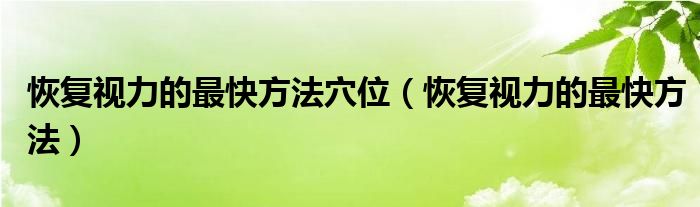 恢复视力的最快方法穴位（恢复视力的最快方法）